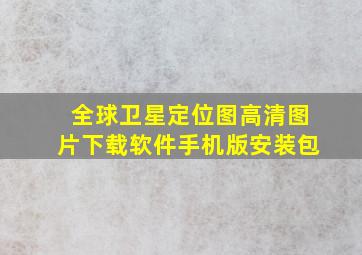 全球卫星定位图高清图片下载软件手机版安装包